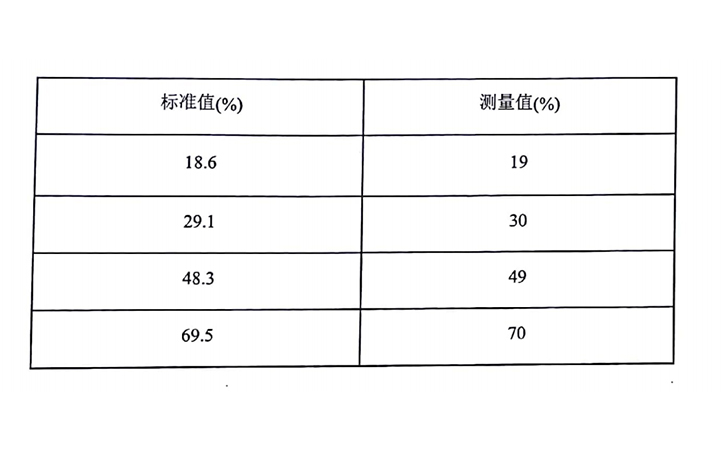 | 标准值(%) | 测量值(%) |
|---|---|
| 18.6 | 19 |
| 29.1 | 30 |
| 48.3 | 49 |
| 69.5 | 70 |